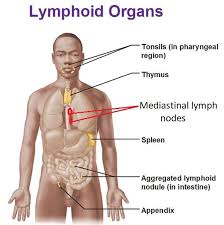 Lymphoid Organs

Tonsils (in pharyngeal region)

Thymus

Mediastinal lymph nodes

Spleen

Aggregated lymphoid nodule (in intestine)

Appendix